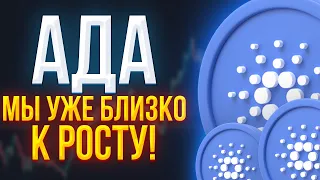 АДА

МЫ УЖЕ БЛИЗКО К РОСТУ!